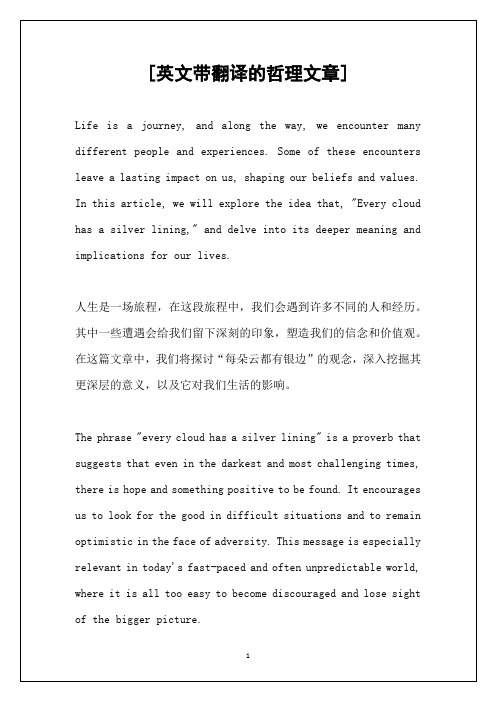 [英文带翻译的哲理文章]

Life is a journey, and along the way, we encounter many different people and experiences. Some of these encounters leave a lasting impact on us, shaping our beliefs and values. In this article, we will explore the idea that, "Every cloud has a silver lining," and delve into its deeper meaning and implications for our lives.

人生是一场旅程，在这段旅程中，我们会遇到许多不同的人和经历。其中一些遭遇会给我们留下深刻的印象，塑造我们的信念和价值观。在这篇文章中，我们将探讨“每朵云都有银边”的观念，深入挖掘其更深层的意义，以及它对我们生活的影响。

The phrase "every cloud has a silver lining" is a proverb that suggests that even in the darkest and most challenging times, there is hope and something positive to be found. It encourages us to look for the good in difficult situations and to remain optimistic in the face of adversity. This message is especially relevant in today's fast-paced and often unpredictable world, where it is all too easy to become discouraged and lose sight of the bigger picture.

1